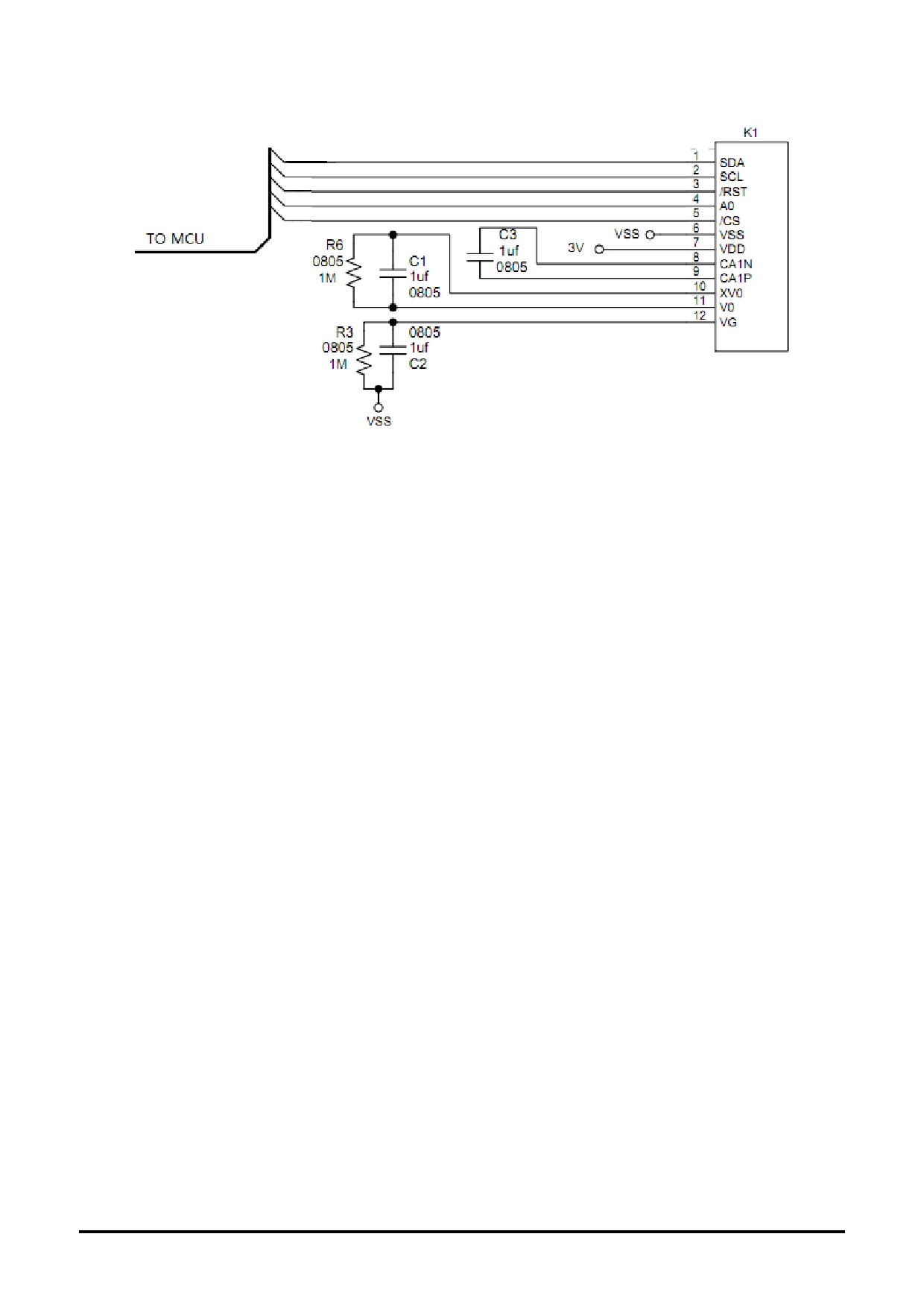 K1

1 SDA
2 SCL
3 /RST
4 A0
5 /CS
6 VSS
7 VDD
8 CA1N
9 CA1P
10 XV0
11 V0
12 VG

TO MCU

R6
0805
1M

C1
1uf
0805

C3
1uf
0805

VSS

3V

R3
0805
1M

0805
1uf
C2

VSS